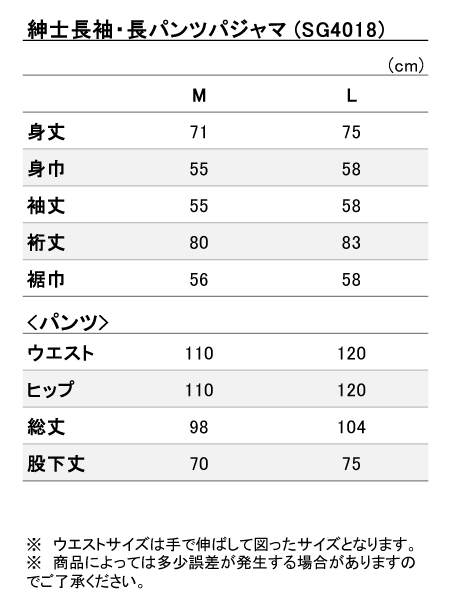 紳士長袖・長パンツパジャマ（SG4018）

（cm）

| | M | L |
|---|---|---|
| 身丈 | 71 | 75 |
| 身巾 | 55 | 58 |
| 袖丈 | 55 | 58 |
| 裄丈 | 80 | 83 |
| 裾巾 | 56 | 58 |

＜パンツ＞

| | | |
|---|---|---|
| ウエスト | 110 | 120 |
| ヒップ | 110 | 120 |
| 総丈 | 98 | 104 |
| 股下丈 | 70 | 75 |

※　ウエストサイズは手で伸ばして図ったサイズとなります。
※　商品によっては多少誤差が発生する場合がありますのでご了承ください。